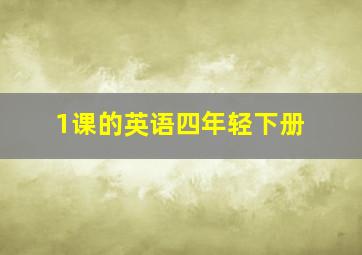 1课的英语四年轻下册